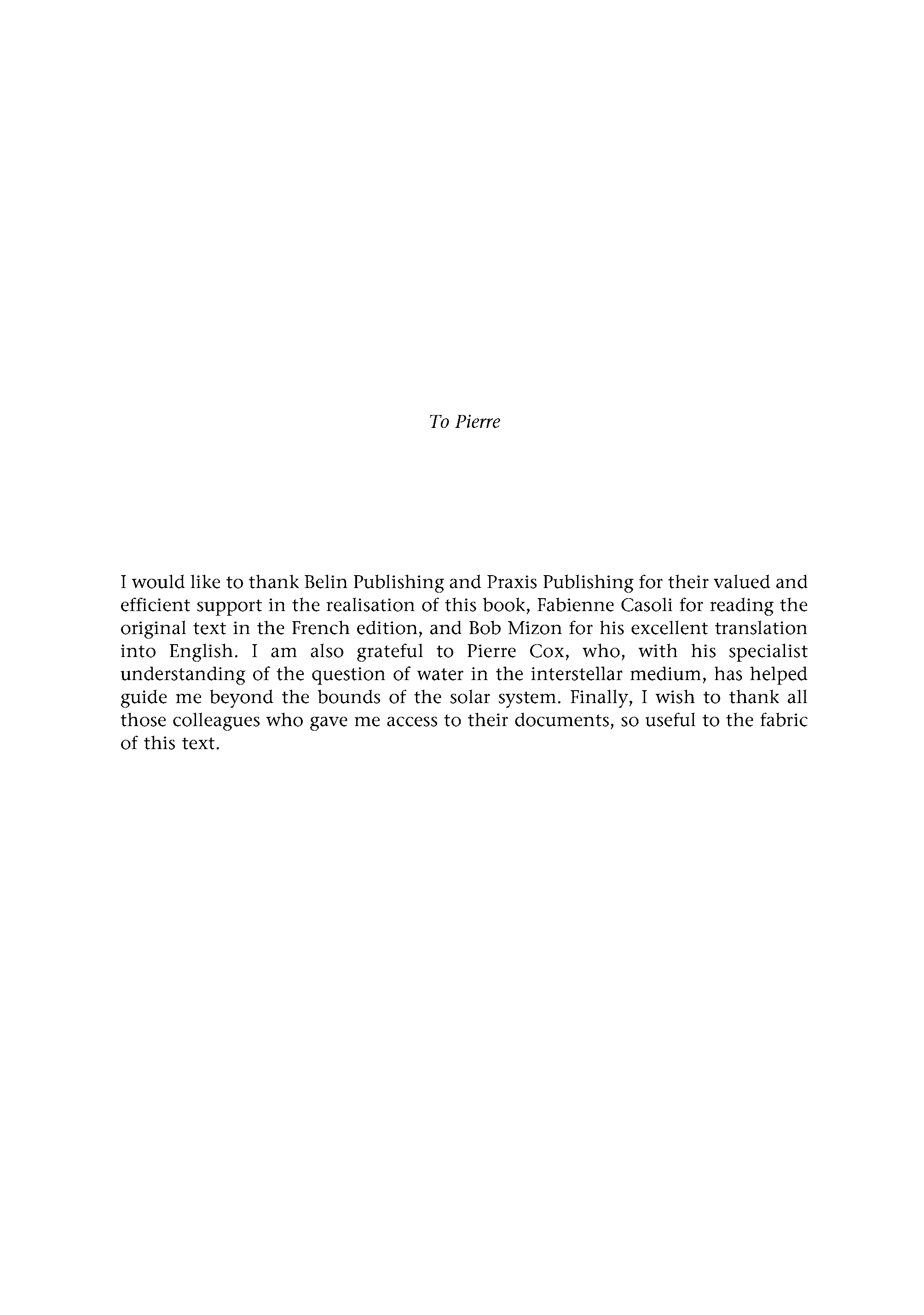 To Pierre

I would like to thank Belin Publishing and Praxis Publishing for their valued and efficient support in the realisation of this book, Fabienne Casoli for reading the original text in the French edition, and Bob Mizon for his excellent translation into English. I am also grateful to Pierre Cox, who, with his specialist understanding of the question of water in the interstellar medium, has helped guide me beyond the bounds of the solar system. Finally, I wish to thank all those colleagues who gave me access to their documents, so useful to the fabric of this text.